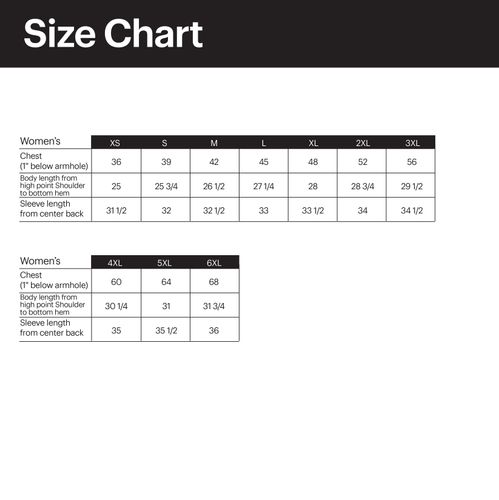 Size Chart

| Women's | XS | S | M | L | XL | 2XL | 3XL |
|---|---|---|---|---|---|---|---|
| Chest (1" below armhole) | 36 | 39 | 42 | 45 | 48 | 52 | 56 |
| Body length from high point Shoulder to bottom hem | 25 | 25 3/4 | 26 1/2 | 27 1/4 | 28 | 28 3/4 | 29 1/2 |
| Sleeve length from center back | 31 1/2 | 32 | 32 1/2 | 33 | 33 1/2 | 34 | 34 1/2 |

| Women's | 4XL | 5XL | 6XL |
|---|---|---|---|
| Chest (1" below armhole) | 60 | 64 | 68 |
| Body length from high point Shoulder to bottom hem | 30 1/4 | 31 | 31 3/4 |
| Sleeve length from center back | 35 | 35 1/2 | 36 |